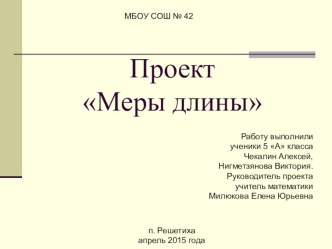 МБОУ СОШ № 42

Проект
«Меры длины»

Работу выполнили
ученики 5 «А» класса
Чекалин Алексей,
Нигметзянова Виктория.
Руководитель проекта
учитель математики
Милюкова Елена Юрьевна

п. Решетиха
апрель 2015 года